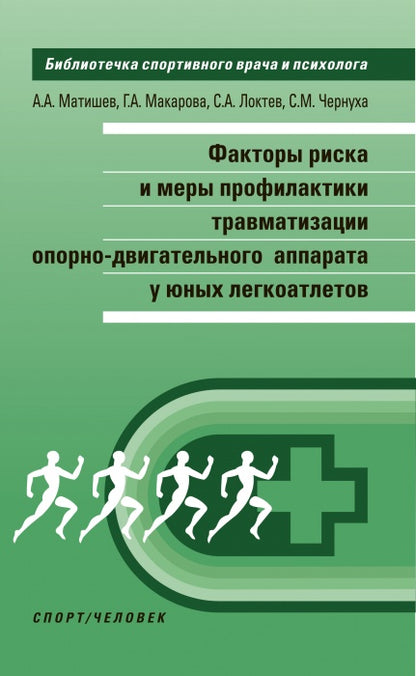 Библиотечка спортивного врача и психолога

А.А. Матишев, Г.А. Макарова, С.А. Локтев, С.М. Чернуха

Факторы риска
и меры профилактики
травматизации
опорно-двигательного аппарата
у юных легкоатлетов

СПОРТ/ЧЕЛОВЕК